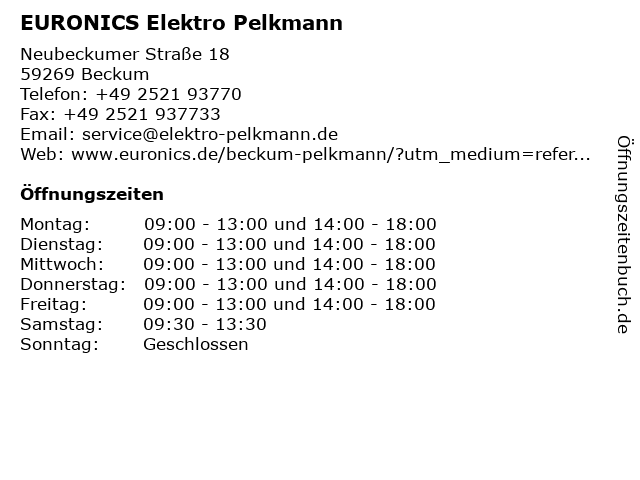 EURONICS Elektro Pelkmann

Neubeckumer Straße 18
59269 Beckum
Telefon: +49 2521 93770
Fax: +49 2521 937733
Email: service@elektro-pelkmann.de
Web: www.euronics.de/beckum-pelkmann/?utm_medium=refer...

Öffnungszeiten

Montag: 09:00 - 13:00 und 14:00 - 18:00
Dienstag: 09:00 - 13:00 und 14:00 - 18:00
Mittwoch: 09:00 - 13:00 und 14:00 - 18:00
Donnerstag: 09:00 - 13:00 und 14:00 - 18:00
Freitag: 09:00 - 13:00 und 14:00 - 18:00
Samstag: 09:30 - 13:30
Sonntag: Geschlossen

Öffnungszeitenbuch.de